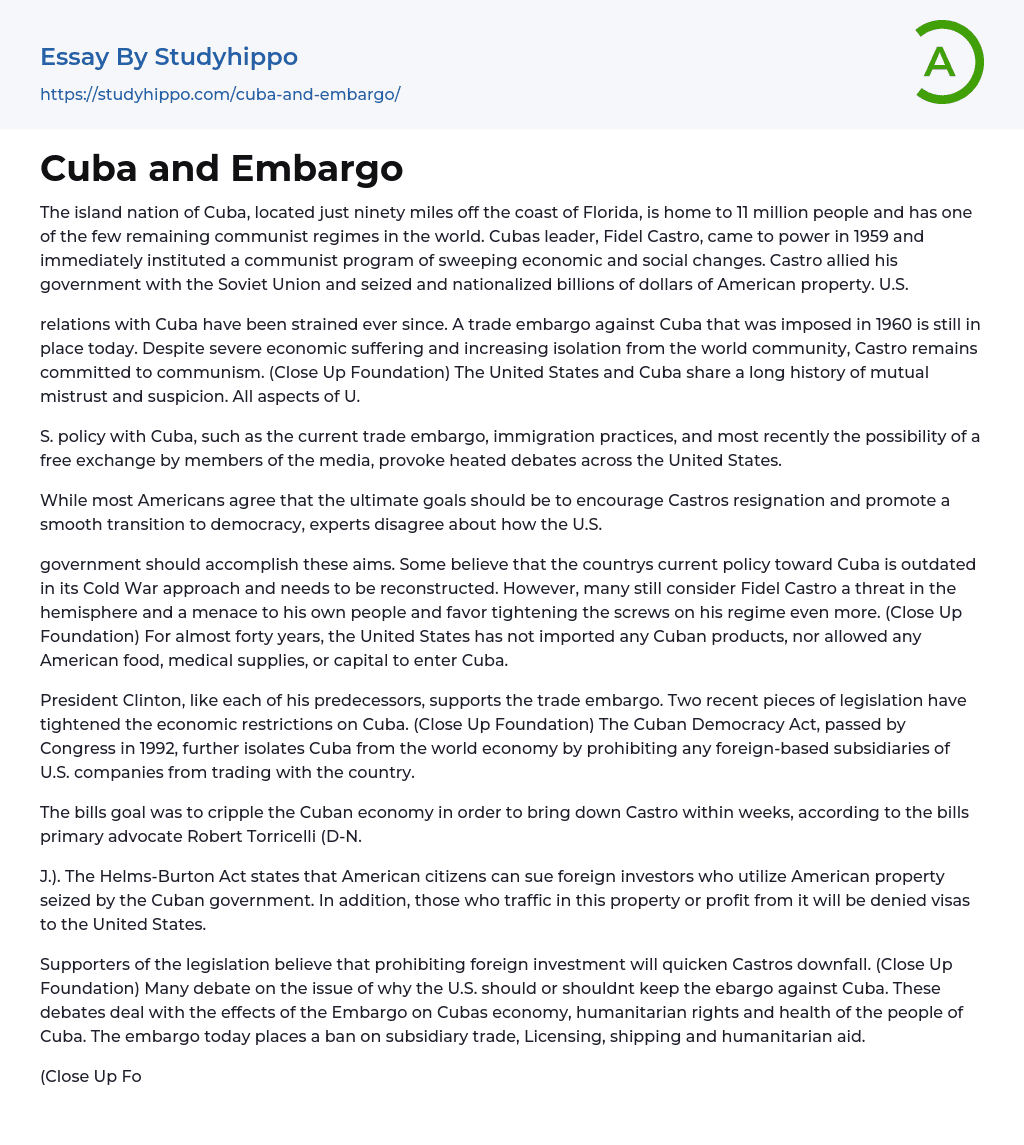 Essay By Studyhippo

https://studyhippo.com/cuba-and-embargo/

A

Cuba and Embargo

The island nation of Cuba, located just ninety miles off the coast of Florida, is home to 11 million people and has one of the few remaining communist regimes in the world. Cubas leader, Fidel Castro, came to power in 1959 and immediately instituted a communist program of sweeping economic and social changes. Castro allied his government with the Soviet Union and seized and nationalized billions of dollars of American property. U.S.

relations with Cuba have been strained ever since. A trade embargo against Cuba that was imposed in 1960 is still in place today. Despite severe economic suffering and increasing isolation from the world community, Castro remains committed to communism. (Close Up Foundation) The United States and Cuba share a long history of mutual mistrust and suspicion. All aspects of U.

S. policy with Cuba, such as the current trade embargo, immigration practices, and most recently the possibility of a free exchange by members of the media, provoke heated debates across the United States.

While most Americans agree that the ultimate goals should be to encourage Castros resignation and promote a smooth transition to democracy, experts disagree about how the U.S.

government should accomplish these aims. Some believe that the countrys current policy toward Cuba is outdated in its Cold War approach and needs to be reconstructed. However, many still consider Fidel Castro a threat in the hemisphere and a menace to his own people and favor tightening the screws on his regime even more. (Close Up Foundation) For almost forty years, the United States has not imported any Cuban products, nor allowed any American food, medical supplies, or capital to enter Cuba.

President Clinton, like each of his predecessors, supports the trade embargo. Two recent pieces of legislation have tightened the economic restrictions on Cuba. (Close Up Foundation) The Cuban Democracy Act, passed by Congress in 1992, further isolates Cuba from the world economy by prohibiting any foreign-based subsidiaries of U.S. companies from trading with the country.

The bills goal was to cripple the Cuban economy in order to bring down Castro within weeks, according to the bills primary advocate Robert Torricelli (D-N.

J.). The Helms-Burton Act states that American citizens can sue foreign investors who utilize American property seized by the Cuban government. In addition, those who traffic in this property or profit from it will be denied visas to the United States.

Supporters of the legislation believe that prohibiting foreign investment will quicken Castros downfall. (Close Up Foundation) Many debate on the issue of why the U.S. should or shouldnt keep the ebargo against Cuba. These debates deal with the effects of the Embargo on Cubas economy, humanitarian rights and health of the people of Cuba. The embargo today places a ban on subsidiary trade, Licensing, shipping and humanitarian aid.

(Close Up Fo